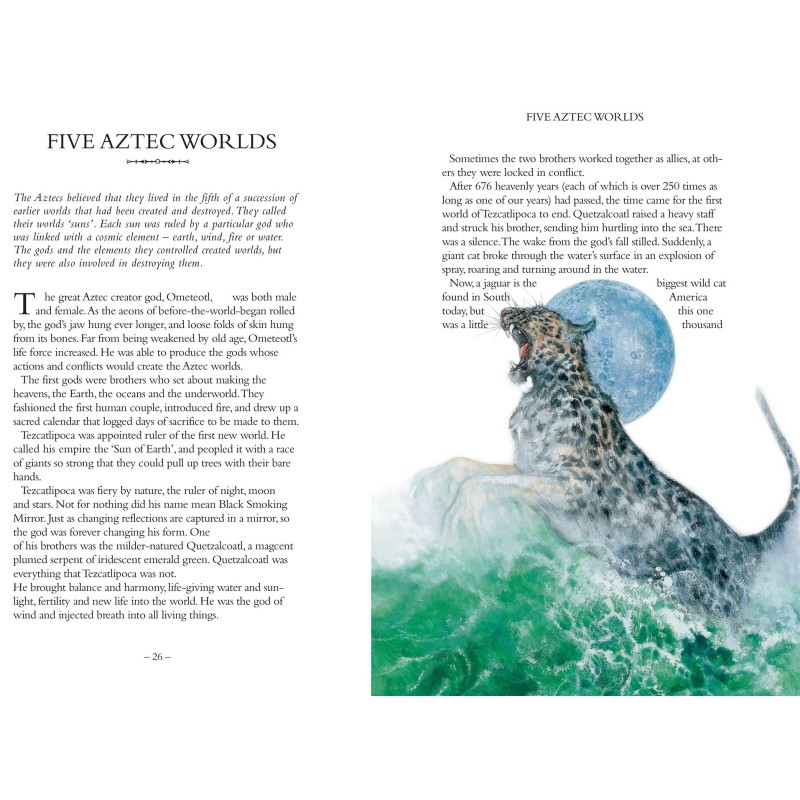 FIVE AZTEC WORLDS

The Aztecs believed that they lived in the fifth of a succession of earlier worlds that had been created and destroyed. They called their worlds 'suns'. Each sun was ruled by a particular god who was linked with a cosmic element – earth, wind, fire or water. The gods and the elements they controlled created worlds, but they were also involved in destroying them.

The great Aztec creator god, Ometeotl, was both male and female. As the aeons of before-the-world-began rolled by, the god's jaw hung ever longer, and loose folds of skin hung from its bones. Far from being weakened by old age, Ometeotl's life force increased. He was able to produce the gods whose actions and conflicts would create the Aztec worlds.

The first gods were brothers who set about making the heavens, the Earth, the oceans and the underworld. They fashioned the first human couple, introduced fire, and drew up a sacred calendar that logged days of sacrifice to be made to them.

Tezcatlipoca was appointed ruler of the first new world. He called his empire the 'Sun of Earth', and peopled it with a race of giants so strong that they could pull up trees with their bare hands.

Tezcatlipoca was fiery by nature, the ruler of night, moon and stars. Not for nothing did his name mean Black Smoking Mirror. Just as changing reflections are captured in a mirror, so the god was forever changing his form. One of his brothers was the milder-natured Quetzalcoatl, a magcent plumed serpent of iridescent emerald green. Quetzalcoatl was everything that Tezcatlipoca was not.

He brought balance and harmony, life-giving water and sunlight, fertility and new life into the world. He was the god of wind and injected breath into all living things.

– 26 –

FIVE AZTEC WORLDS

Sometimes the two brothers worked together as allies, at others they were locked in conflict.

After 676 heavenly years (each of which is over 250 times as long as one of our years) had passed, the time came for the first world of Tezcatlipoca to end. Quetzalcoatl raised a heavy staff and struck his brother, sending him hurtling into the sea. There was a silence. The wake from the god's fall stilled. Suddenly, a giant cat broke through the water's surface in an explosion of spray, roaring and turning around in the water.

Now, a jaguar is the biggest wild cat found in South America today, but this one was a little thousand